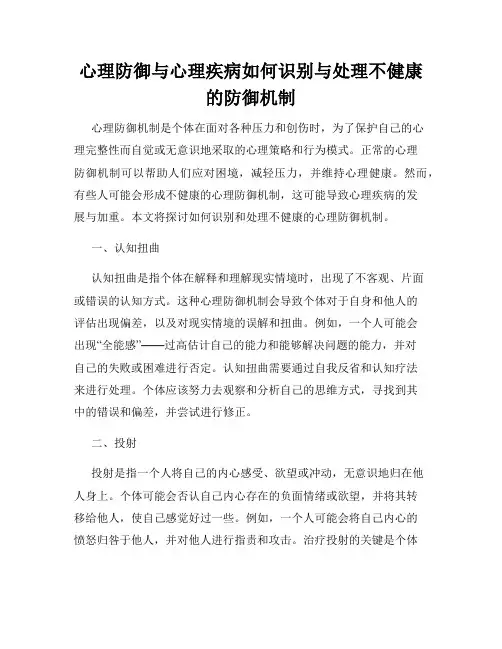 心理防御与心理疾病如何识别与处理不健康的防御机制

心理防御机制是个体在面对各种压力和创伤时，为了保护自己的心理完整性而自觉或无意识地采取的心理策略和行为模式。正常的心理防御机制可以帮助人们应对困境，减轻压力，并维持心理健康。然而，有些人可能会形成不健康的心理防御机制，这可能导致心理疾病的发展与加重。本文将探讨如何识别和处理不健康的心理防御机制。

一、认知扭曲

认知扭曲是指个体在解释和理解现实情境时，出现了不客观、片面或错误的认知方式。这种心理防御机制会导致个体对于自身和他人的评估出现偏差，以及对现实情境的误解和扭曲。例如，一个人可能会出现“全能感”——过高估计自己的能力和能够解决问题的能力，并对自己的失败或困难进行否定。认知扭曲需要通过自我反省和认知疗法来进行处理。个体应该努力去观察和分析自己的思维方式，寻找到其中的错误和偏差，并尝试进行修正。

二、投射

投射是指一个人将自己的内心感受、欲望或冲动，无意识地归在他人身上。个体可能会否认自己内心存在的负面情绪或欲望，并将其转移给他人，使自己感觉好过一些。例如，一个人可能会将自己内心的愤怒归咎于他人，并对他人进行指责和攻击。治疗投射的关键是个体